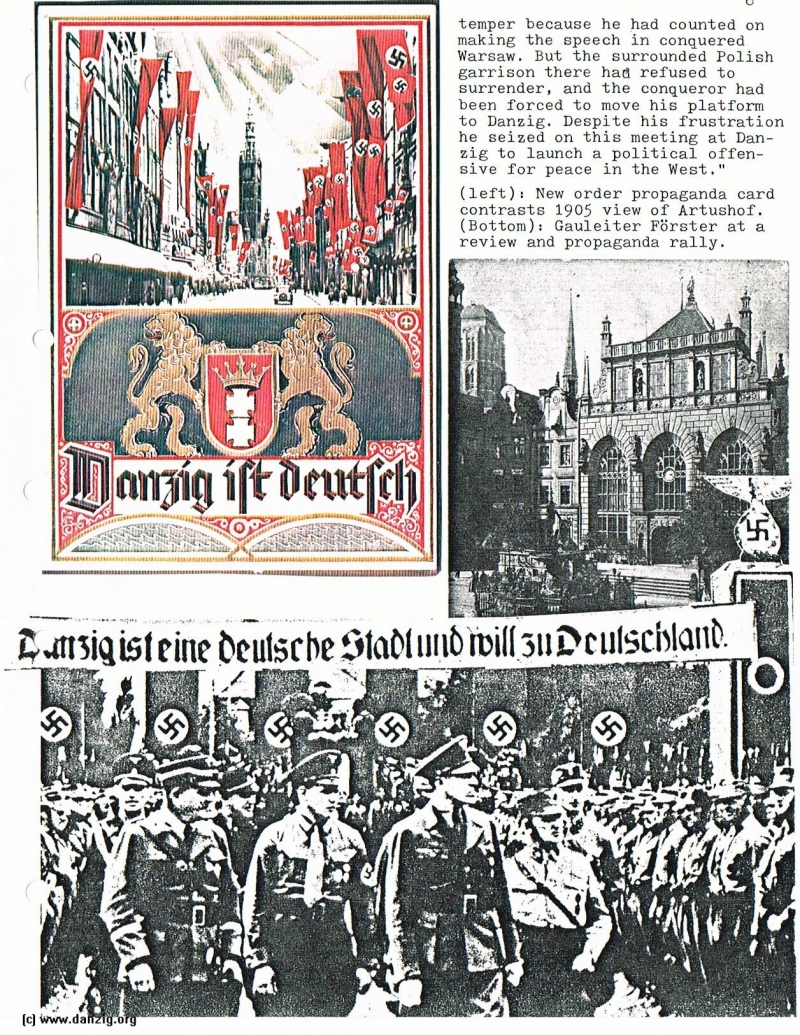 temper because he had counted on making the speech in conquered Warsaw. But the surrounded Polish garrison there had refused to surrender, and the conqueror had been forced to move his platform to Danzig. Despite his frustration he seized on this meeting at Danzig to launch a political offensive for peace in the West."

(left): New order propaganda card contrasts 1905 view of Artushof. (Bottom): Gauleiter Förster at a review and propaganda rally.

Danzig ist deutsch

Danzig ist eine deutsche Stadt und will zu Deutschland.

(c) www.danzig.org